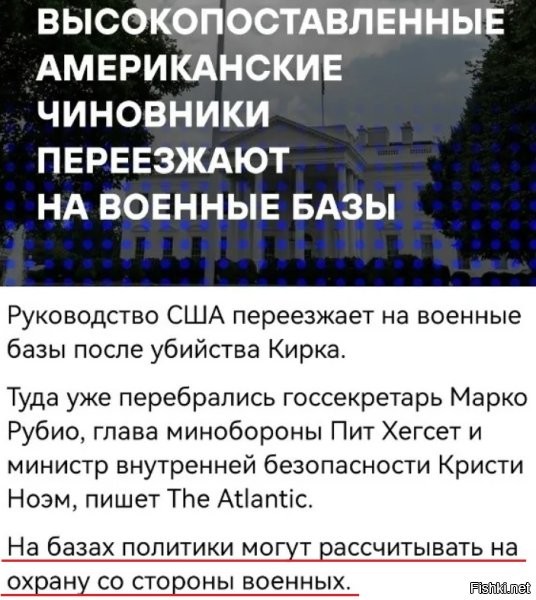 ВЫСОКОПОСТАВЛЕННЫЕ АМЕРИКАНСКИЕ ЧИНОВНИКИ ПЕРЕЕЗЖАЮТ НА ВОЕННЫЕ БАЗЫ

Руководство США переезжает на военные базы после убийства Кирка.

Туда уже перебрались госсекретарь Марко Рубио, глава минобороны Пит Хегсет и министр внутренней безопасности Кристи Ноэм, пишет The Atlantic.

На базах политики могут рассчитывать на охрану со стороны военных.

Fishki.net